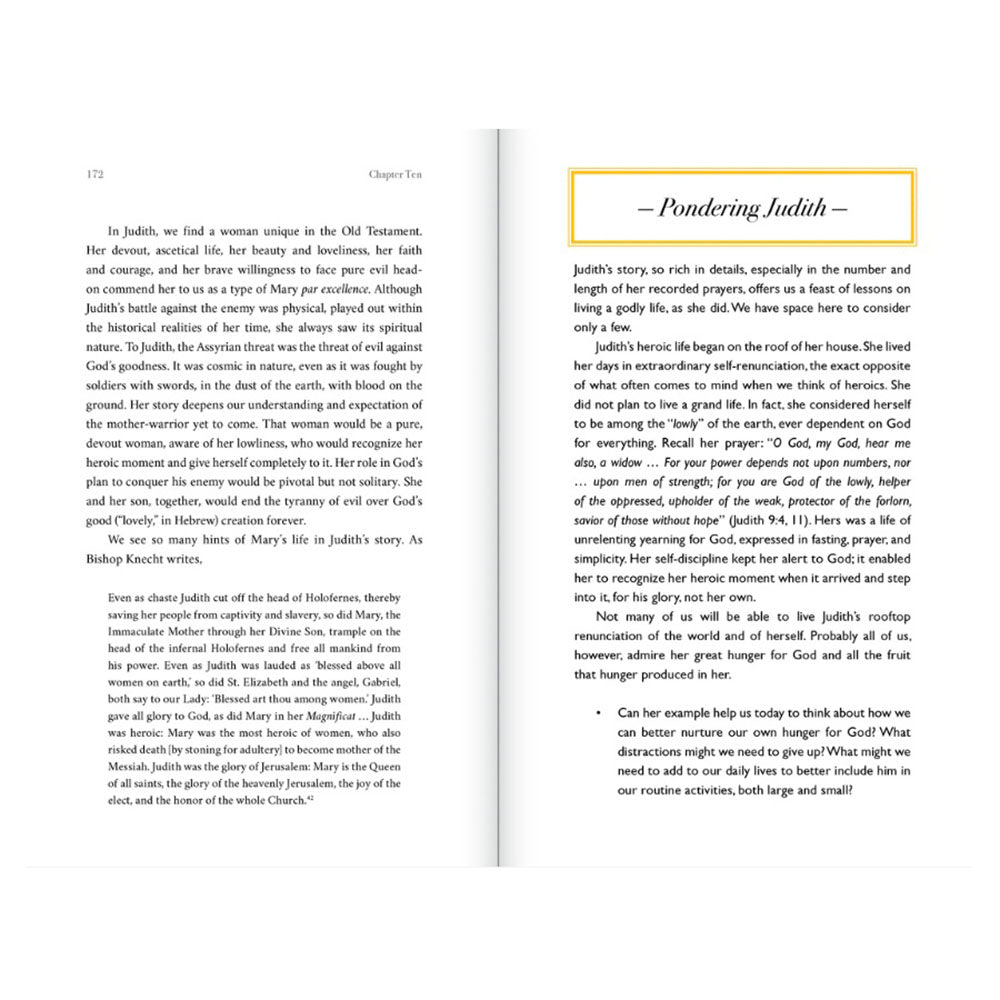 172 Chapter Ten

In Judith, we find a woman unique in the Old Testament. Her devout, ascetical life, her beauty and loveliness, her faith and courage, and her brave willingness to face pure evil head-on commend her to us as a type of Mary par excellence. Although Judith's battle against the enemy was physical, played out within the historical realities of her time, she always saw its spiritual nature. To Judith, the Assyrian threat was the threat of evil against God's goodness. It was cosmic in nature, even as it was fought by soldiers with swords, in the dust of the earth, with blood on the ground. Her story deepens our understanding and expectation of the mother-warrior yet to come. That woman would be a pure, devout woman, aware of her lowliness, who would recognize her heroic moment and give herself completely to it. Her role in God's plan to conquer his enemy would be pivotal but not solitary. She and her son, together, would end the tyranny of evil over God's good ("lovely," in Hebrew) creation forever.

We see so many hints of Mary's life in Judith's story. As Bishop Knecht writes,

Even as chaste Judith cut off the head of Holofernes, thereby saving her people from captivity and slavery, so did Mary, the Immaculate Mother through her Divine Son, trample on the head of the infernal Holofernes and free all mankind from his power. Even as Judith was lauded as 'blessed above all women on earth,' so did St. Elizabeth and the angel, Gabriel, both say to our Lady: 'Blessed art thou among women.' Judith gave all glory to God, as did Mary in her Magnificat ... Judith was heroic: Mary was the most heroic of women, who also risked death [by stoning for adultery] to become mother of the Messiah. Judith was the glory of Jerusalem: Mary is the Queen of all saints, the glory of the heavenly Jerusalem, the joy of the elect, and the honor of the whole Church.$^{42}$

— Pondering Judith —

Judith's story, so rich in details, especially in the number and length of her recorded prayers, offers us a feast of lessons on living a godly life, as she did. We have space here to consider only a few.

Judith's heroic life began on the roof of her house. She lived her days in extraordinary self-renunciation, the exact opposite of what often comes to mind when we think of heroics. She did not plan to live a grand life. In fact, she considered herself to be among the "lowly" of the earth, ever dependent on God for everything. Recall her prayer: "O God, my God, hear me also, a widow ... For your power depends not upon numbers, nor ... upon men of strength; for you are God of the lowly, helper of the oppressed, upholder of the weak, protector of the forlorn, savior of those without hope" (Judith 9:4, 11). Hers was a life of unrelenting yearning for God, expressed in fasting, prayer, and simplicity. Her self-discipline kept her alert to God; it enabled her to recognize her heroic moment when it arrived and step into it, for his glory, not her own.

Not many of us will be able to live Judith's rooftop renunciation of the world and of herself. Probably all of us, however, admire her great hunger for God and all the fruit that hunger produced in her.

• Can her example help us today to think about how we can better nurture our own hunger for God? What distractions might we need to give up? What might we need to add to our daily lives to better include him in our routine activities, both large and small?